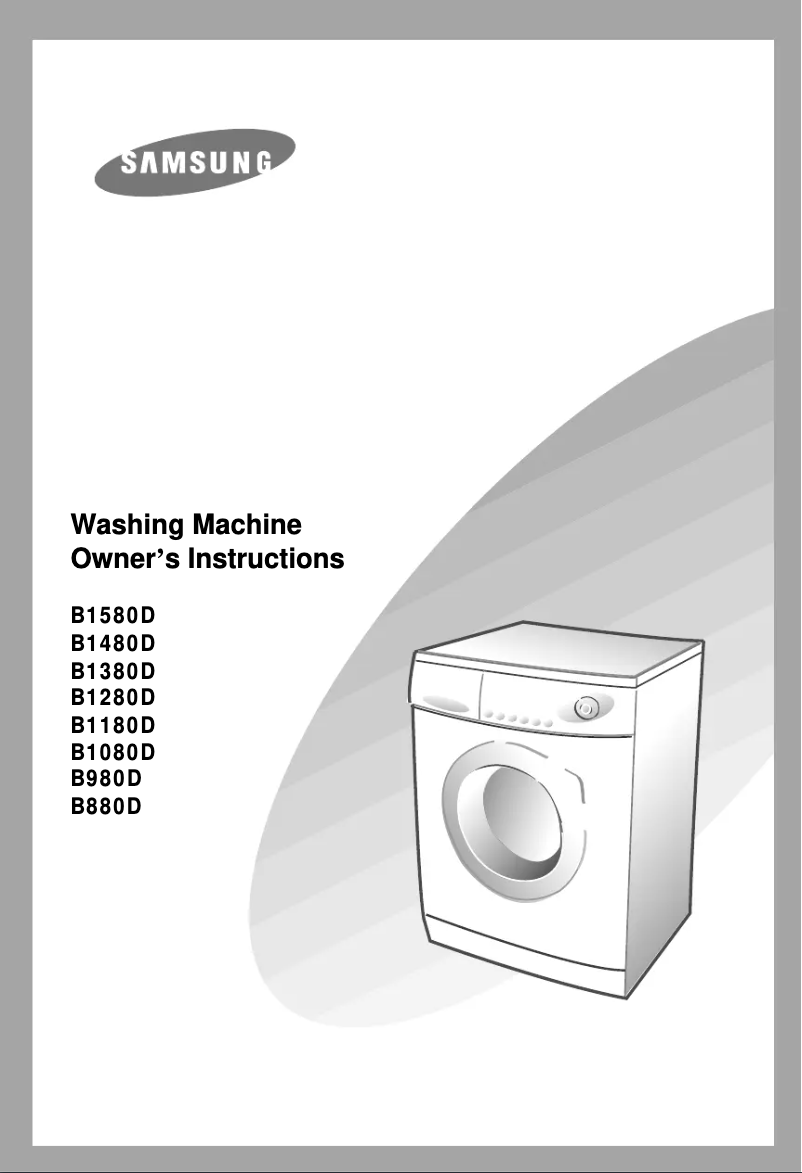 SAMSUNG

Washing Machine
Owner's Instructions

B1580D
B1480D
B1380D
B1280D
B1180D
B1080D
B980D
B880D